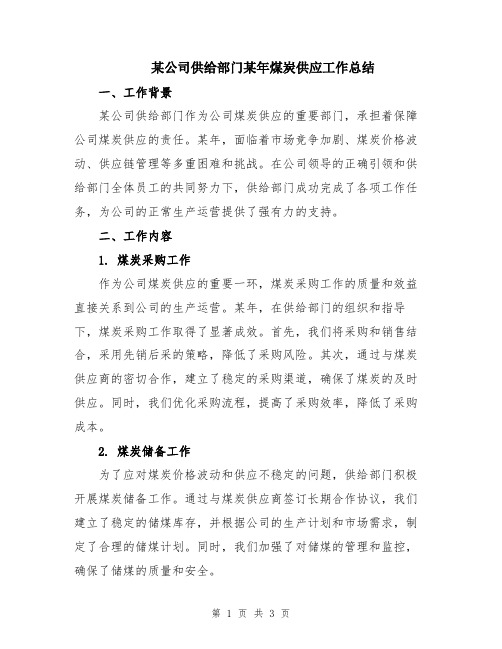 某公司供给部门某年煤炭供应工作总结

一、工作背景

某公司供给部门作为公司煤炭供应的重要部门，承担着保障公司煤炭供应的责任。某年，面临着市场竞争加剧、煤炭价格波动、供应链管理等多重困难和挑战。在公司领导的正确引领和供给部门全体员工的共同努力下，供给部门成功完成了各项工作任务，为公司的正常生产运营提供了强有力的支持。

二、工作内容

1. 煤炭采购工作

作为公司煤炭供应的重要一环，煤炭采购工作的质量和效益直接关系到公司的生产运营。某年，在供给部门的组织和指导下，煤炭采购工作取得了显著成效。首先，我们将采购和销售结合，采用先销后采的策略，降低了采购风险。其次，通过与煤炭供应商的密切合作，建立了稳定的采购渠道，确保了煤炭的及时供应。同时，我们优化采购流程，提高了采购效率，降低了采购成本。

2. 煤炭储备工作

为了应对煤炭价格波动和供应不稳定的问题，供给部门积极开展煤炭储备工作。通过与煤炭供应商签订长期合作协议，我们建立了稳定的储煤库存，并根据公司的生产计划和市场需求，制定了合理的储煤计划。同时，我们加强了对储煤的管理和监控，确保了储煤的质量和安全。

第 1 页 共 3 页